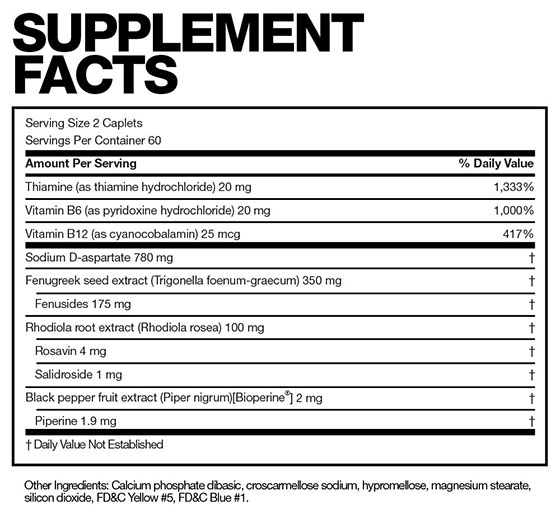 SUPPLEMENT FACTS

Serving Size 2 Caplets
Servings Per Container 60

| Amount Per Serving | % Daily Value |
|---|---|
| Thiamine (as thiamine hydrochloride) 20 mg | 1,333% |
| Vitamin B6 (as pyridoxine hydrochloride) 20 mg | 1,000% |
| Vitamin B12 (as cyanocobalamin) 25 mcg | 417% |
| Sodium D-aspartate 780 mg | † |
| Fenugreek seed extract (Trigonella foenum-graecum) 350 mg | † |
| Fenusides 175 mg | † |
| Rhodiola root extract (Rhodiola rosea) 100 mg | † |
| Rosavin 4 mg | † |
| Salidroside 1 mg | † |
| Black pepper fruit extract (Piper nigrum)[Bioperine®] 2 mg | † |
| Piperine 1.9 mg | † |

† Daily Value Not Established

Other Ingredients: Calcium phosphate dibasic, croscarmellose sodium, hypromellose, magnesium stearate, silicon dioxide, FD&C Yellow #5, FD&C Blue #1.